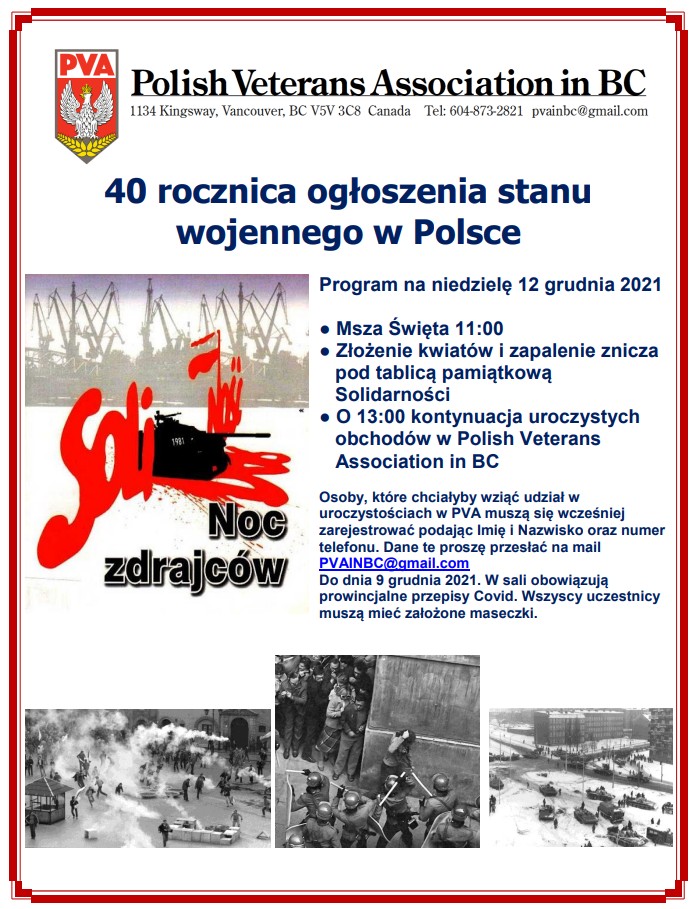 PVA

Polish Veterans Association in BC
1134 Kingsway, Vancouver, BC V5V 3C8 Canada Tel: 604-873-2821 pvainbc@gmail.com

40 rocznica ogłoszenia stanu wojennego w Polsce

Soli
1981
Noc zdrajców

Program na niedzielę 12 grudnia 2021

● Msza Święta 11:00
● Złożenie kwiatów i zapalenie znicza pod tablicą pamiątkową Solidarności
● O 13:00 kontynuacja uroczystych obchodów w Polish Veterans Association in BC

Osoby, które chciałyby wziąć udział w uroczystościach w PVA muszą się wcześniej zarejestrować podając Imię i Nazwisko oraz numer telefonu. Dane te proszę przesłać na mail PVAINBC@gmail.com
Do dnia 9 grudnia 2021. W sali obowiązują prowincjalne przepisy Covid. Wszyscy uczestnicy muszą mieć założone maseczki.